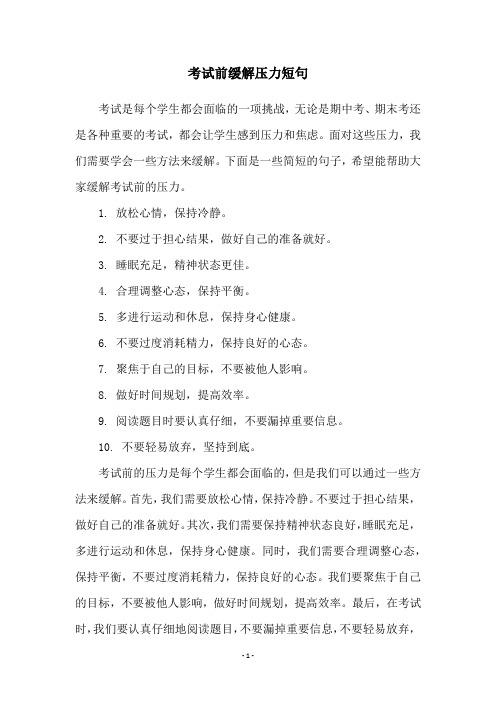 考试前缓解压力短句

考试是每个学生都会面临的一项挑战，无论是期中考、期末考还是各种重要的考试，都会让学生感到压力和焦虑。面对这些压力，我们需要学会一些方法来缓解。下面是一些简短的句子，希望能帮助大家缓解考试前的压力。

1. 放松心情，保持冷静。

2. 不要过于担心结果，做好自己的准备就好。

3. 睡眠充足，精神状态更佳。

4. 合理调整心态，保持平衡。

5. 多进行运动和休息，保持身心健康。

6. 不要过度消耗精力，保持良好的心态。

7. 聚焦于自己的目标，不要被他人影响。

8. 做好时间规划，提高效率。

9. 阅读题目时要认真仔细，不要漏掉重要信息。

10. 不要轻易放弃，坚持到底。

考试前的压力是每个学生都会面临的，但是我们可以通过一些方法来缓解。首先，我们需要放松心情，保持冷静。不要过于担心结果，做好自己的准备就好。其次，我们需要保持精神状态良好，睡眠充足，多进行运动和休息，保持身心健康。同时，我们需要合理调整心态，保持平衡，不要过度消耗精力，保持良好的心态。我们要聚焦于自己的目标，不要被他人影响，做好时间规划，提高效率。最后，在考试时，我们要认真仔细地阅读题目，不要漏掉重要信息，不要轻易放弃，

- 1 -